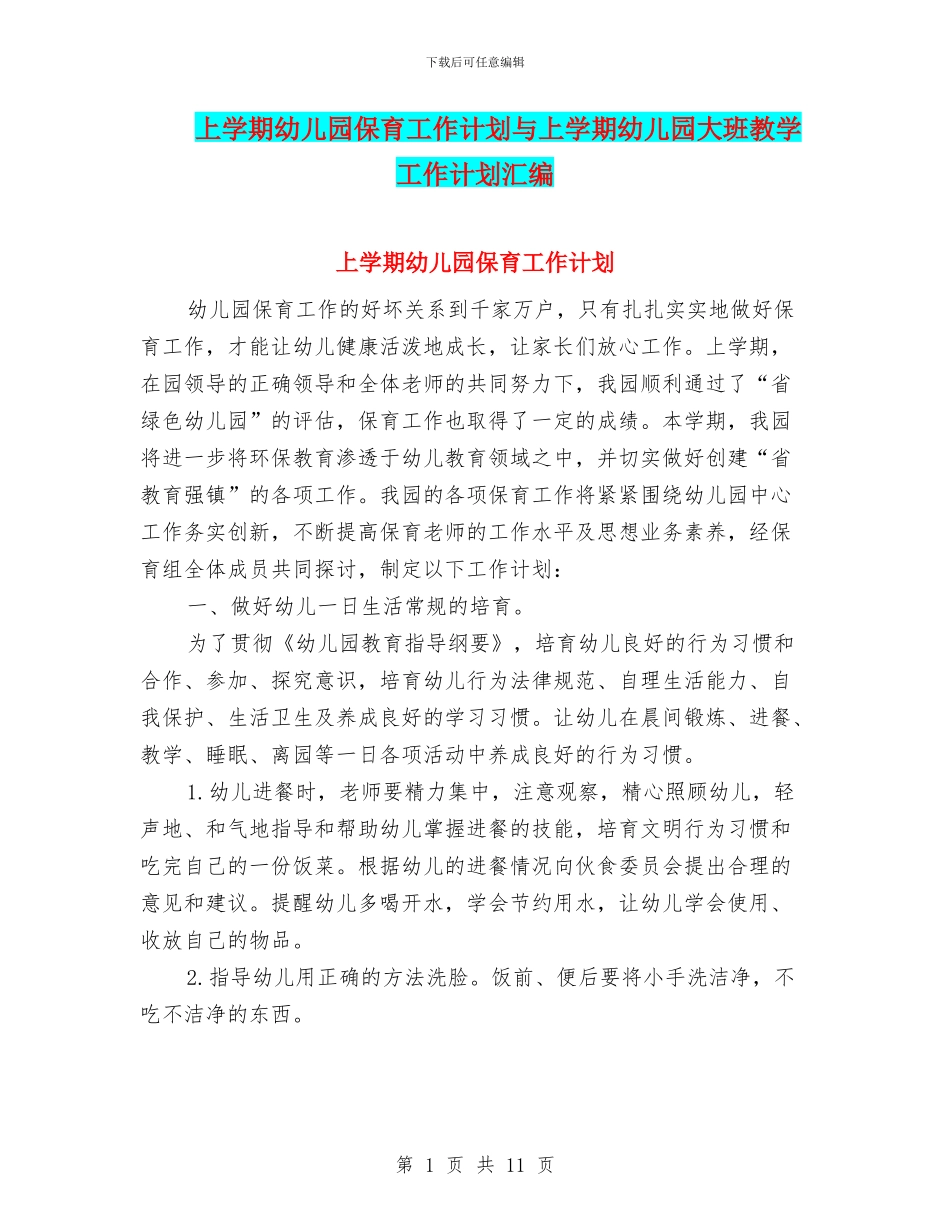 下载后可任意编辑

上学期幼儿园保育工作计划与上学期幼儿园大班教学工作计划汇编

上学期幼儿园保育工作计划

幼儿园保育工作的好坏关系到千家万户，只有扎扎实实地做好保育工作，才能让幼儿健康活泼地成长，让家长们放心工作。上学期，在园领导的正确领导和全体老师的共同努力下，我园顺利通过了“省绿色幼儿园”的评估，保育工作也取得了一定的成绩。本学期，我园将进一步将环保教育渗透于幼儿教育领域之中，并切实做好创建“省教育强镇”的各项工作。我园的各项保育工作将紧紧围绕幼儿园中心工作务实创新，不断提高保育老师的工作水平及思想业务素养，经保育组全体成员共同探讨，制定以下工作计划：

一、做好幼儿一日生活常规的培育。

为了贯彻《幼儿园教育指导纲要》，培育幼儿良好的行为习惯和合作、参加、探究意识，培育幼儿行为法律规范、自理生活能力、自我保护、生活卫生及养成良好的学习习惯。让幼儿在晨间锻炼、进餐、教学、睡眠、离园等一日各项活动中养成良好的行为习惯。

1.幼儿进餐时，老师要精力集中，注意观察，精心照顾幼儿，轻声地、和气地指导和帮助幼儿掌握进餐的技能，培育文明行为习惯和吃完自己的一份饭菜。根据幼儿的进餐情况向伙食委员会提出合理的意见和建议。提醒幼儿多喝开水，学会节约用水，让幼儿学会使用、收放自己的物品。

2.指导幼儿用正确的方法洗脸。饭前、便后要将小手洗洁净，不吃不洁净的东西。

第 1 页 共 11 页